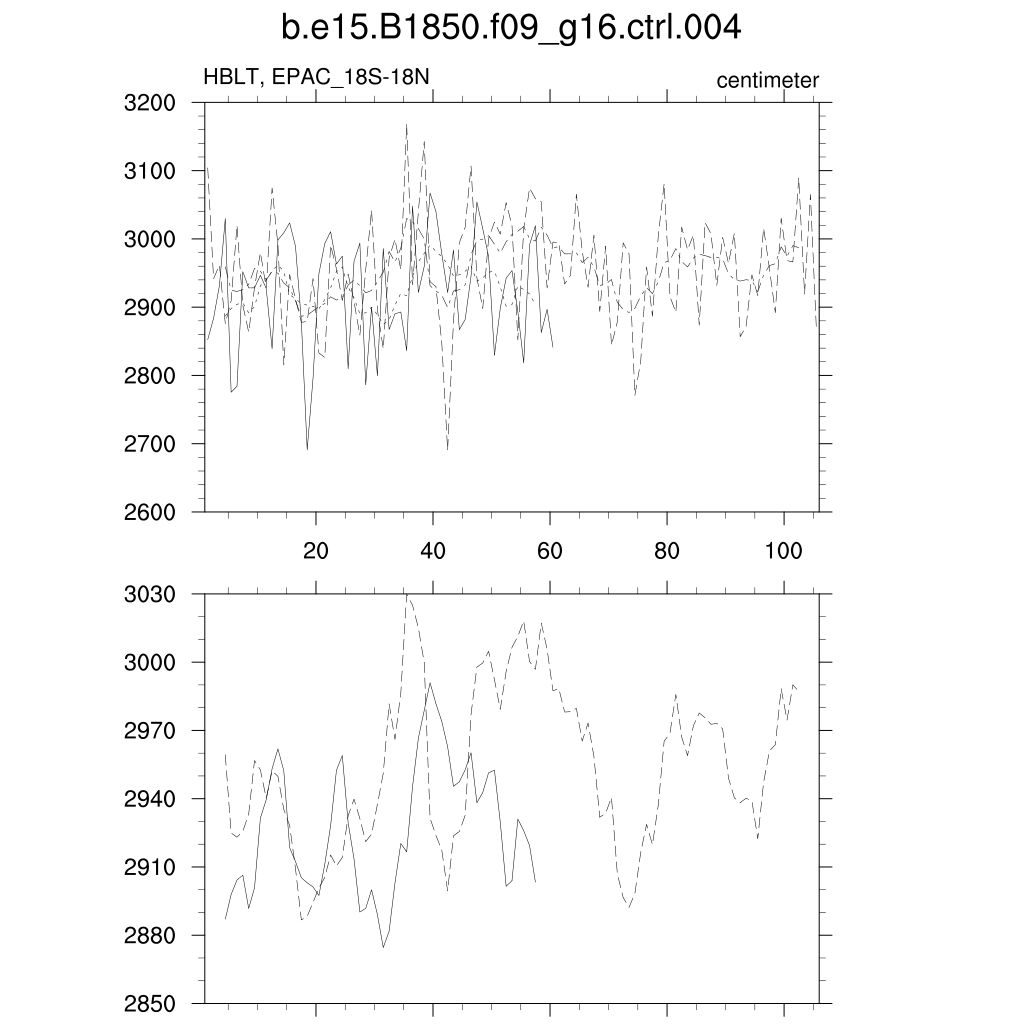 b.e15.B1850.f09_g16.ctrl.004

HBLT, EPAC_18S-18N

centimeter

3200
3100
3000
2900
2800
2700
2600

20
40
60
80
100

3030
3000
2970
2940
2910
2880
2850